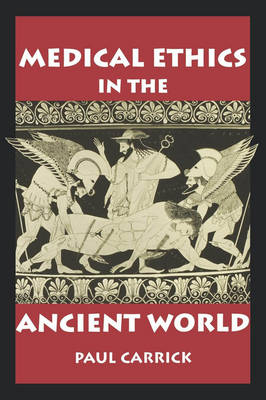 MEDICAL ETHICS
IN THE

ANCIENT WORLD

PAUL CARRICK